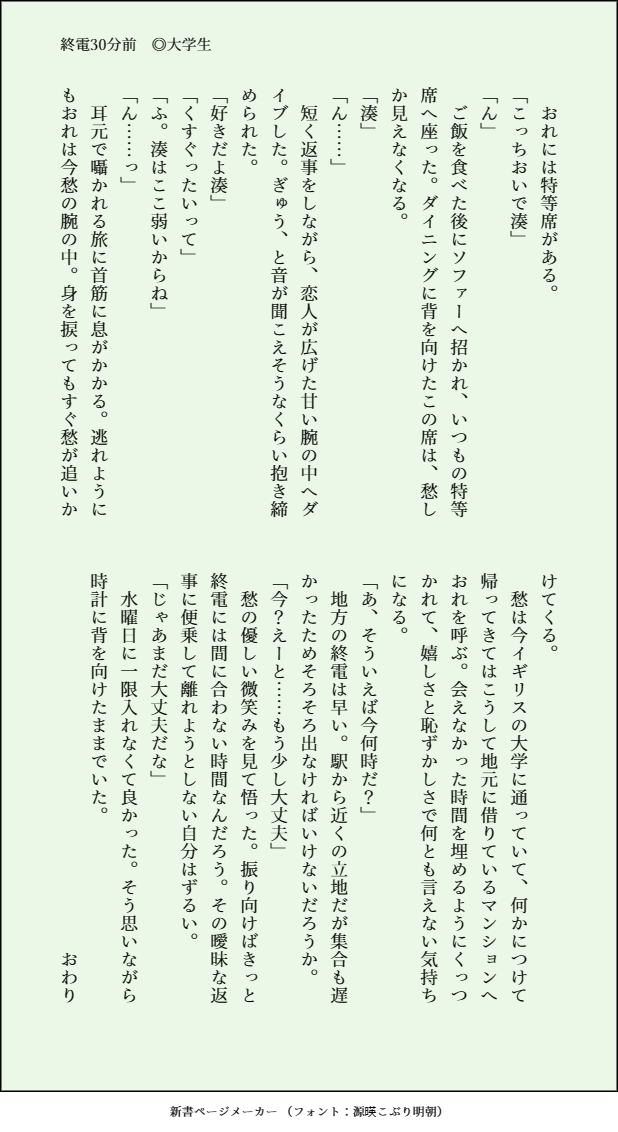 終電30分前　◎大学生

おれには特等席がある。
「こっちおいで湊」
「ん」
ご飯を食べた後にソファーへ招かれ、いつもの特等席へ座った。ダイニングに背を向けたこの席は、愁しか見えなくなる。
「湊」
「ん……」
短く返事をしながら、恋人が広げた甘い腕の中へダイブした。ぎゅう、と音が聞こえそうなくらい抱き締められた。
「好きだよ湊」
「くすぐったいって」
「ふ。湊はここ弱いからね」
「ん……っ」
耳元で囁かれる旅に首筋に息がかかる。逃れようにもおれは今愁の腕の中。身を捩ってもすぐ愁が追いかけてくる。
愁は今イギリスの大学に通っていて、何かにつけて帰ってきてはこうして地元に借りているマンションへおれを呼ぶ。会えなかった時間を埋めるようにくっつかれて、嬉しさと恥ずかしさで何とも言えない気持ちになる。
「あ、そういえば今何時だ？」
地方の終電は早い。駅から近くの立地だが集合も遅かったためそろそろ出なければいけないだろうか。
「今？えーと……もう少し大丈夫」
愁の優しい微笑みを見て悟った。振り向けばきっと終電には間に合わない時間なんだろう。その曖昧な返事に便乗して離れようとしない自分はずるい。
「じゃあまだ大丈夫だな」
水曜日に一限入れなくて良かった。そう思いながら時計に背を向けたままでいた。
おわり

新書ページメーカー（フォント：源暎こぶり明朝）